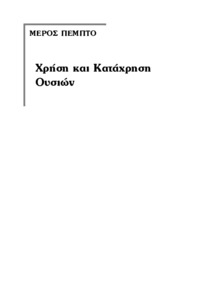 ΜΕΡΟΣ ΠΕΜΠΤΟ

Χρήση και Κατάχρηση Ουσιών